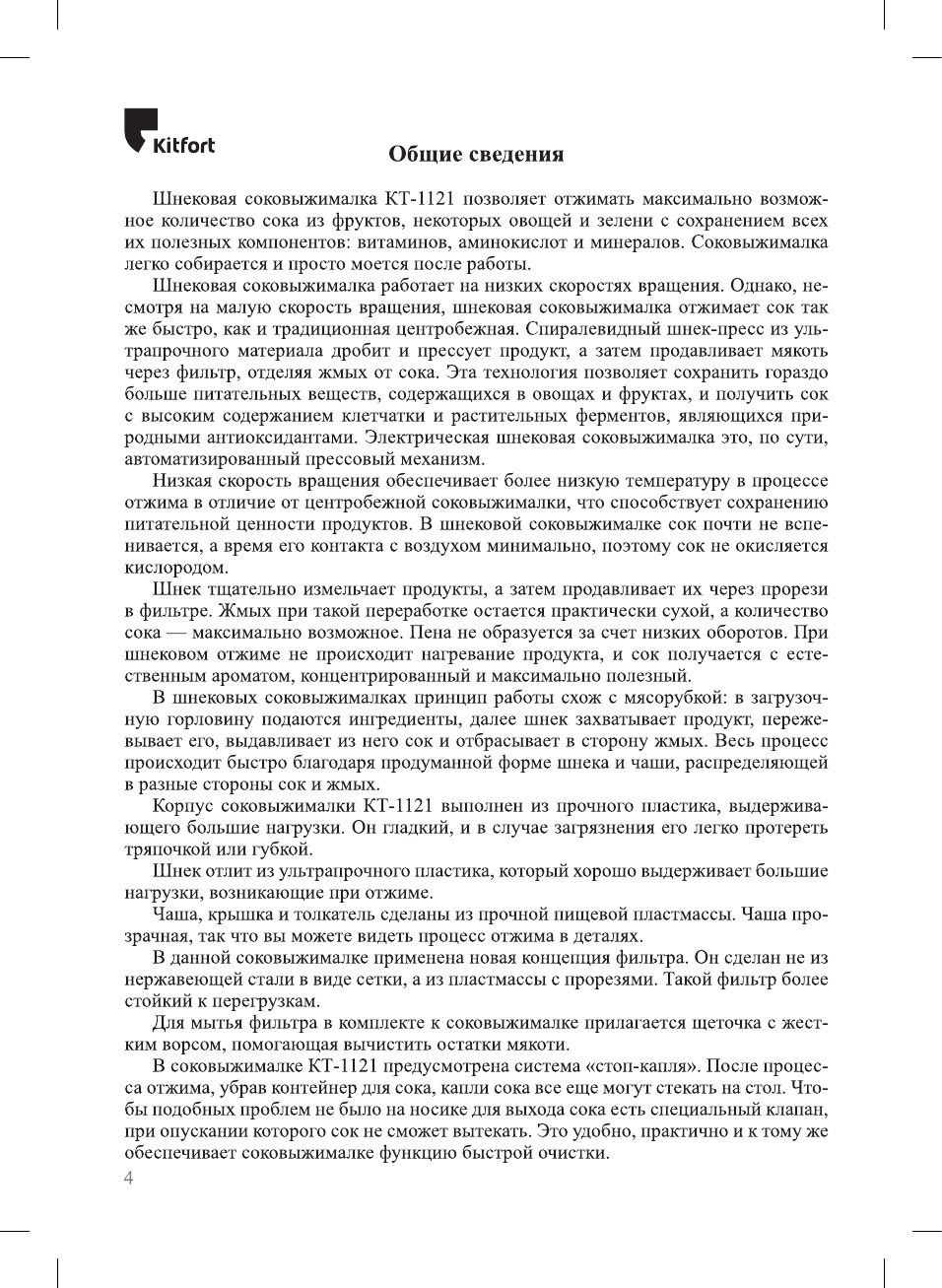 Kitfort

Общие сведения

Шнековая соковыжималка КТ-1121 позволяет отжимать максимально возможное количество сока из фруктов, некоторых овощей и зелени с сохранением всех их полезных компонентов: витаминов, аминокислот и минералов. Соковыжималка легко собирается и просто моется после работы.

Шнековая соковыжималка работает на низких скоростях вращения. Однако, несмотря на малую скорость вращения, шнековая соковыжималка отжимает сок так же быстро, как и традиционная центробежная. Спиралевидный шнек-пресс из ультрапрочного материала дробит и прессует продукт, а затем продавливает мякоть через фильтр, отделяя жмых от сока. Эта технология позволяет сохранить гораздо больше питательных веществ, содержащихся в овощах и фруктах, и получить сок с высоким содержанием клетчатки и растительных ферментов, являющихся природными антиоксидантами. Электрическая шнековая соковыжималка это, по сути, автоматизированный прессовый механизм.

Низкая скорость вращения обеспечивает более низкую температуру в процессе отжима в отличие от центробежной соковыжималки, что способствует сохранению питательной ценности продуктов. В шнековой соковыжималке сок почти не вспенивается, а время его контакта с воздухом минимально, поэтому сок не окисляется кислородом.

Шнек тщательно измельчает продукты, а затем продавливает их через прорези в фильтре. Жмых при такой переработке остается практически сухой, а количество сока — максимально возможное. Пена не образуется за счет низких оборотов. При шнековом отжиме не происходит нагревание продукта, и сок получается с естественным ароматом, концентрированный и максимально полезный.

В шнековых соковыжималках принцип работы схож с мясорубкой: в загрузочную горловину подаются ингредиенты, далее шнек захватывает продукт, пережевывает его, выдавливает из него сок и отбрасывает в сторону жмых. Весь процесс происходит быстро благодаря продуманной форме шнека и чаши, распределяющей в разные стороны сок и жмых.

Корпус соковыжималки КТ-1121 выполнен из прочного пластика, выдерживающего большие нагрузки. Он гладкий, и в случае загрязнения его легко протереть тряпочкой или губкой.

Шнек отлит из ультрапрочного пластика, который хорошо выдерживает большие нагрузки, возникающие при отжиме.

Чаша, крышка и толкатель сделаны из прочной пищевой пластмассы. Чаша прозрачная, так что вы можете видеть процесс отжима в деталях.

В данной соковыжималке применена новая концепция фильтра. Он сделан не из нержавеющей стали в виде сетки, а из пластмассы с прорезями. Такой фильтр более стойкий к перегрузкам.

Для мытья фильтра в комплекте к соковыжималке прилагается щеточка с жестким ворсом, помогающая вычистить остатки мякоти.

В соковыжималке КТ-1121 предусмотрена система «стоп-капля». После процесса отжима, убрав контейнер для сока, капли сока все еще могут стекать на стол. Чтобы подобных проблем не было на носике для выхода сока есть специальный клапан, при опускании которого сок не сможет вытекать. Это удобно, практично и к тому же обеспечивает соковыжималке функцию быстрой очистки.

4